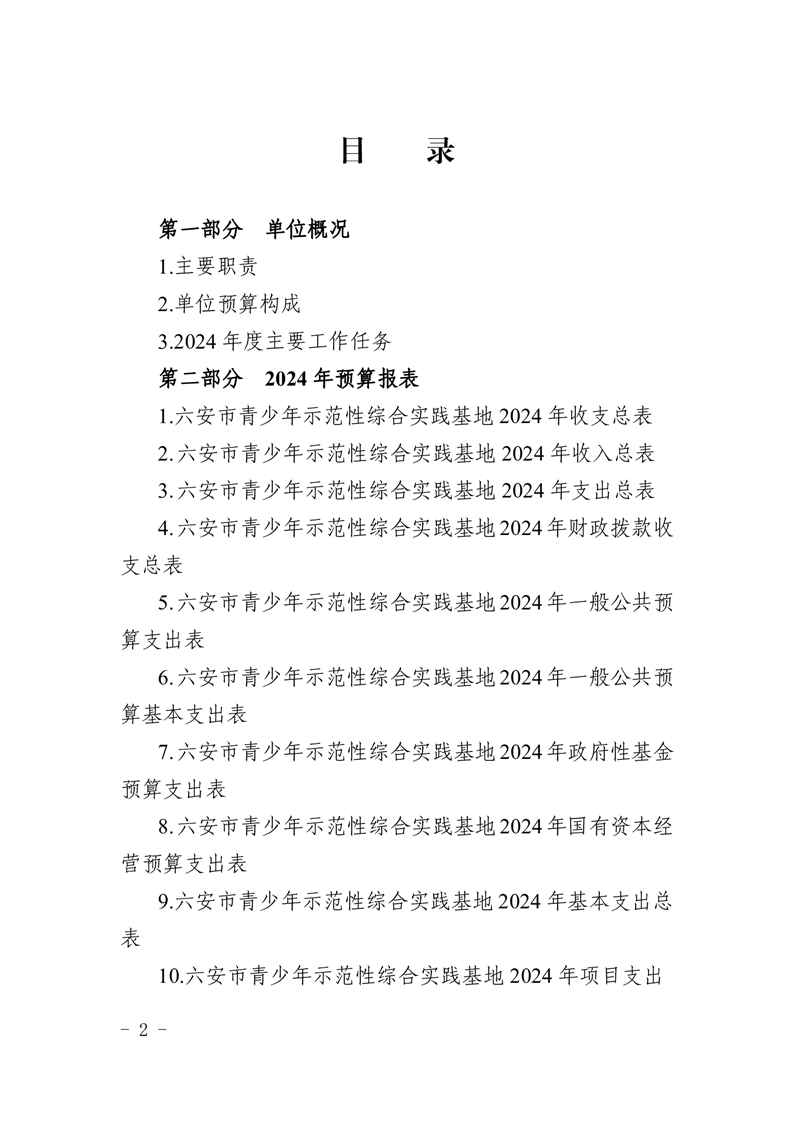 目　录

第一部分　单位概况

1.主要职责

2.单位预算构成

3.2024 年度主要工作任务

第二部分　2024 年预算报表

1.六安市青少年示范性综合实践基地 2024 年收支总表

2.六安市青少年示范性综合实践基地 2024 年收入总表

3.六安市青少年示范性综合实践基地 2024 年支出总表

4.六安市青少年示范性综合实践基地 2024 年财政拨款收支总表

5.六安市青少年示范性综合实践基地 2024 年一般公共预算支出表

6.六安市青少年示范性综合实践基地 2024 年一般公共预算基本支出表

7.六安市青少年示范性综合实践基地 2024 年政府性基金预算支出表

8.六安市青少年示范性综合实践基地 2024 年国有资本经营预算支出表

9.六安市青少年示范性综合实践基地 2024 年基本支出总表

10.六安市青少年示范性综合实践基地 2024 年项目支出

- 2 -